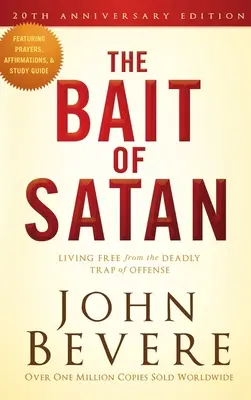 20TH ANNIVERSARY EDITION

FEATURING PRAYERS, AFFIRMATIONS, & STUDY GUIDE

THE BAIT OF SATAN

LIVING FREE from the DEADLY TRAP of OFFENSE

JOHN BEVERE

OVER ONE MILLION COPIES SOLD WORLDWIDE